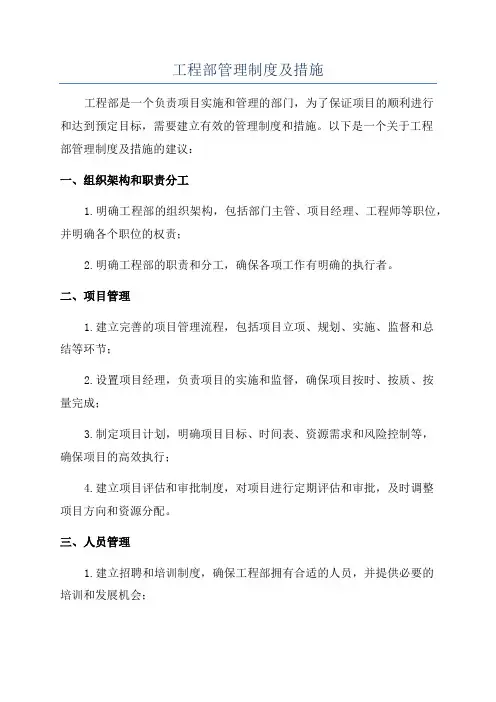 工程部管理制度及措施

工程部是一个负责项目实施和管理的部门，为了保证项目的顺利进行和达到预定目标，需要建立有效的管理制度和措施。以下是一个关于工程部管理制度及措施的建议：

一、组织架构和职责分工

1.明确工程部的组织架构，包括部门主管、项目经理、工程师等职位，并明确各个职位的权责；

2.明确工程部的职责和分工，确保各项工作有明确的执行者。

二、项目管理

1.建立完善的项目管理流程，包括项目立项、规划、实施、监督和总结等环节；

2.设置项目经理，负责项目的实施和监督，确保项目按时、按质、按量完成；

3.制定项目计划，明确项目目标、时间表、资源需求和风险控制等，确保项目的高效执行；

4.建立项目评估和审批制度，对项目进行定期评估和审批，及时调整项目方向和资源分配。

三、人员管理

1.建立招聘和培训制度，确保工程部拥有合适的人员，并提供必要的培训和发展机会；